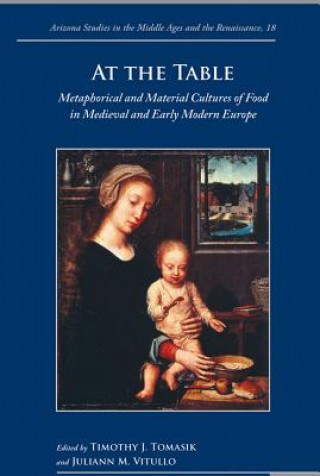 Arizona Studies in the Middle Ages and the Renaissance, 18

AT THE TABLE

Metaphorical and Material Cultures of Food in Medieval and Early Modern Europe

Edited by TIMOTHY J. TOMASIK and JULIANN M. VITULLO